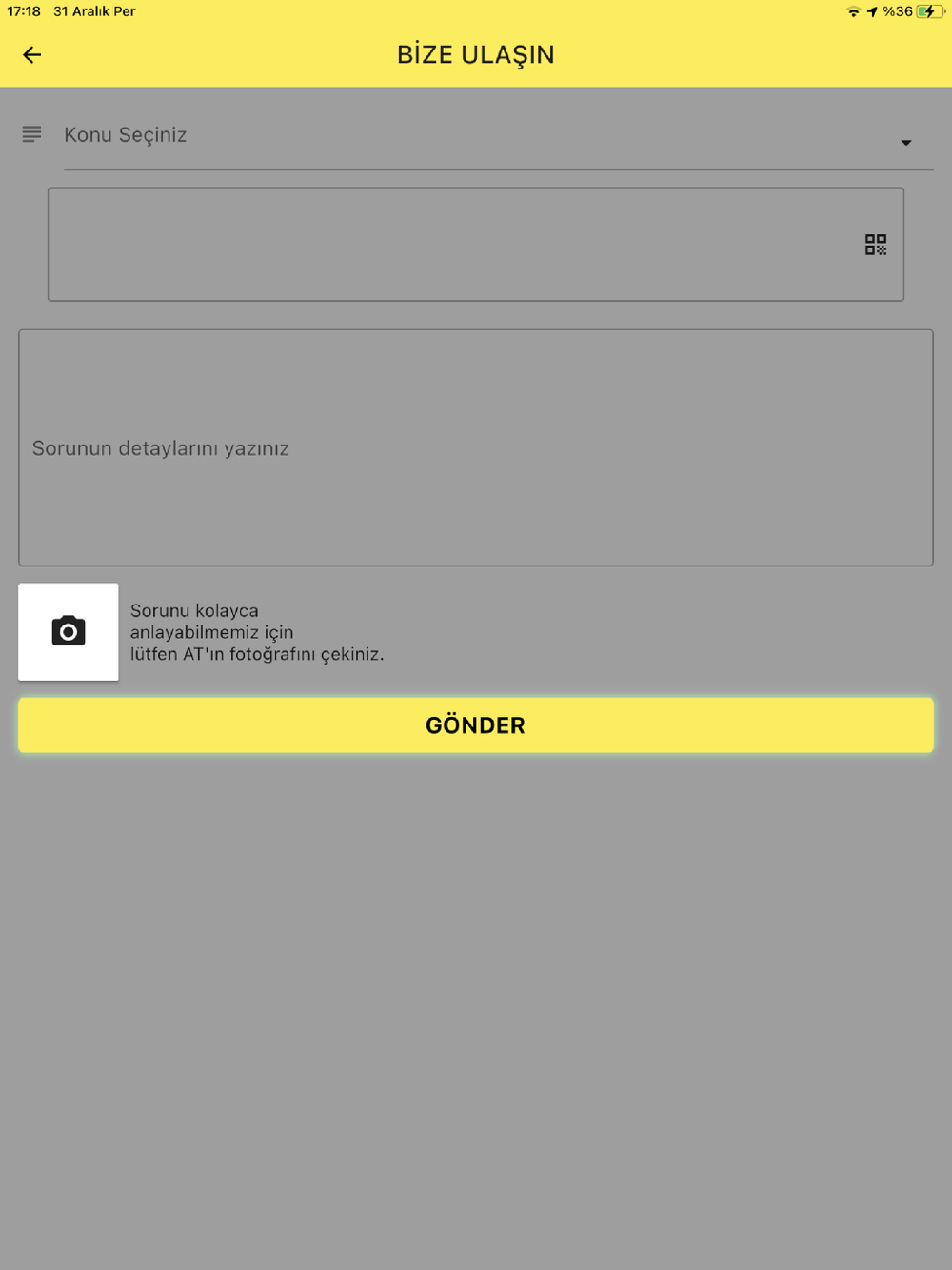 17:18 31 Aralık Per

%36

BİZE ULAŞIN

Konu Seçiniz

Sorunun detaylarını yazınız

Sorunu kolayca anlayabilmemiz için lütfen AT'ın fotoğrafını çekiniz.

GÖNDER